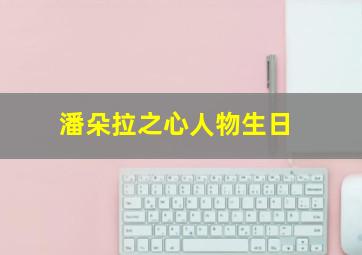 潘朵拉之心人物生日